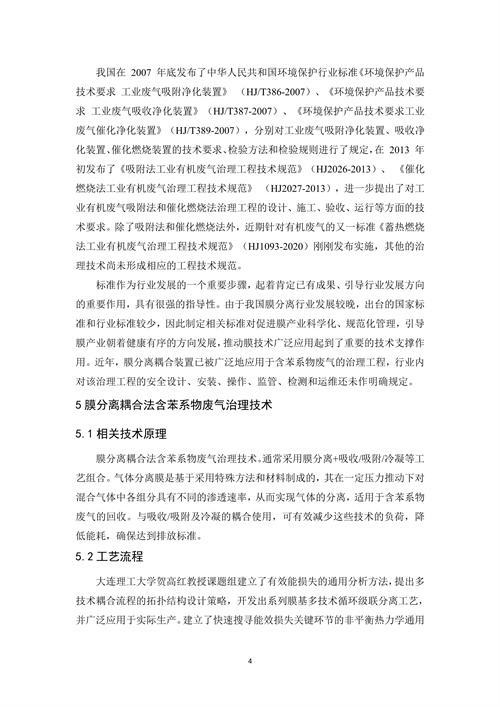 我国在 2007 年底发布了中华人民共和国环境保护行业标准《环境保护产品技术要求 工业废气吸附净化装置》（HJ/T386-2007）、《环境保护产品技术要求 工业废气吸收净化装置》（HJ/T387-2007）、《环境保护产品技术要求工业废气催化净化装置》（HJ/T389-2007），分别对工业废气吸附净化装置、吸收净化装置、催化燃烧装置的技术要求、检验方法和检验规则进行了规定，在 2013 年初发布了《吸附法工业有机废气治理工程技术规范》（HJ2026-2013）、《催化燃烧法工业有机废气治理工程技术规范》（HJ2027-2013），进一步提出了对工业有机废气吸附法和催化燃烧法治理工程的设计、施工、验收、运行等方面的技术要求。除了吸附法和催化燃烧法外，近期针对有机废气的又一标准《蓄热燃烧法工业有机废气治理工程技术规范》（HJ1093-2020）刚刚发布实施，其他的治理技术尚未形成相应的工程技术规范。

标准作为行业发展的一个重要步骤，起着肯定已有成果、引导行业发展方向的重要作用，具有很强的指导性。由于我国膜分离行业发展较晚，出台的国家标准和行业标准较少，因此制定相关标准对促进膜产业科学化、规范化管理，引导膜产业朝着健康有序的方向发展，推动膜技术广泛应用起到了重要的技术支撑作用。近年，膜分离耦合装置已被广泛地应用于含苯系物废气的治理工程，行业内对该治理工程的安全设计、安装、操作、监管、检测和运维还未作明确规定。

5 膜分离耦合法含苯系物废气治理技术

5.1 相关技术原理

膜分离耦合法含苯系物废气治理技术。通常采用膜分离+吸收/吸附/冷凝等工艺组合。气体分离膜是基于采用特殊方法和材料制成的，其在一定压力推动下对混合气体中各组分具有不同的渗透速率，从而实现气体的分离，适用于含苯系物废气的回收。与吸收/吸附及冷凝的耦合使用，可有效减少这些技术的负荷，降低能耗，确保达到排放标准。

5.2 工艺流程

大连理工大学贺高红教授课题组建立了有效能损失的通用分析方法，提出多技术耦合流程的拓扑结构设计策略，开发出系列膜基多技术循环级联分离工艺，并广泛应用于实际生产。建立了快速搜寻能效损失关键环节的非平衡热力学通用

4